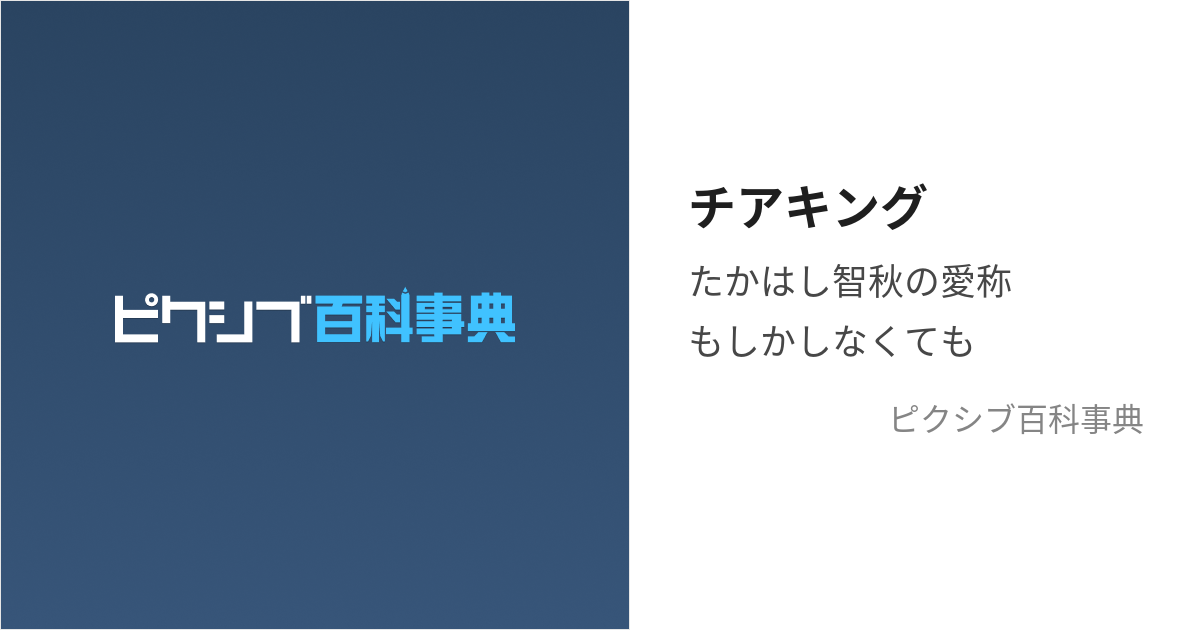 ピクシブ百科事典

チアキング

たかはし智秋の愛称
もしかしなくても

ピクシブ百科事典